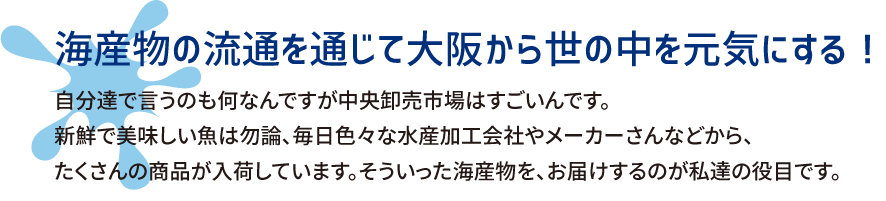 海産物の流通を通じて大阪から世の中を元気にする！

自分達で言うのも何なんですが中央卸売市場はすごいんです。
新鮮で美味しい魚は勿論、毎日色々な水産加工会社やメーカーさんなどから、
たくさんの商品が入荷しています。そういった海産物を、お届けするのが私達の役目です。